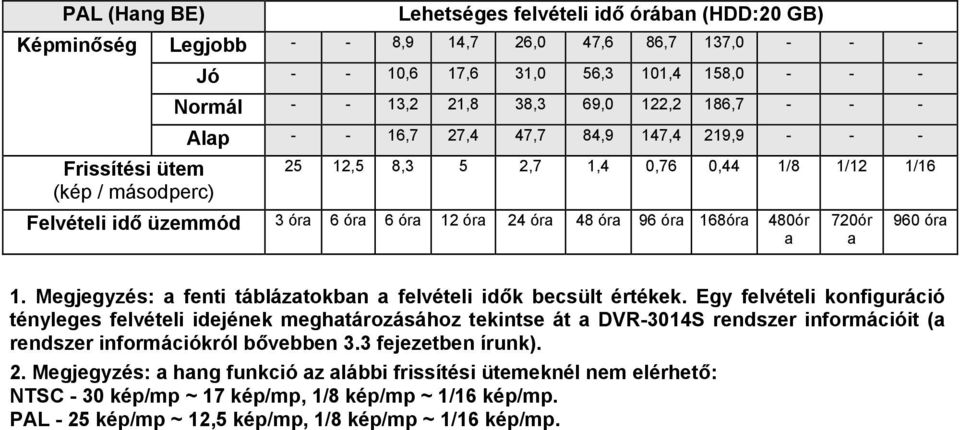 | PAL (Hang BE) | | Lehetséges felvételi idő órában (HDD:20 GB) | | | | | | | | | | |
|---|---|---|---|---|---|---|---|---|---|---|---|---|
| Képminőség | Legjobb | - | - | 8,9 | 14,7 | 26,0 | 47,6 | 86,7 | 137,0 | - | - | - |
| | Jó | - | - | 10,6 | 17,6 | 31,0 | 56,3 | 101,4 | 158,0 | - | - | - |
| | Normál | - | - | 13,2 | 21,8 | 38,3 | 69,0 | 122,2 | 186,7 | - | - | - |
| | Alap | - | - | 16,7 | 27,4 | 47,7 | 84,9 | 147,4 | 219,9 | - | - | - |
| Frissítési ütem (kép / másodperc) | | 25 | 12,5 | 8,3 | 5 | 2,7 | 1,4 | 0,76 | 0,44 | 1/8 | 1/12 | 1/16 |
| Felvételi idő üzemmód | | 3 óra | 6 óra | 6 óra | 12 óra | 24 óra | 48 óra | 96 óra | 168óra | 480óra | 720óra | 960 óra |

1. Megjegyzés: a fenti táblázatokban a felvételi idők becsült értékek. Egy felvételi konfiguráció tényleges felvételi idejének meghatározásához tekintse át a DVR-3014S rendszer információit (a rendszer információkról bővebben 3.3 fejezetben írunk).

2. Megjegyzés: a hang funkció az alábbi frissítési ütemeknél nem elérhető:
NTSC - 30 kép/mp ~ 17 kép/mp, 1/8 kép/mp ~ 1/16 kép/mp.
PAL - 25 kép/mp ~ 12,5 kép/mp, 1/8 kép/mp ~ 1/16 kép/mp.